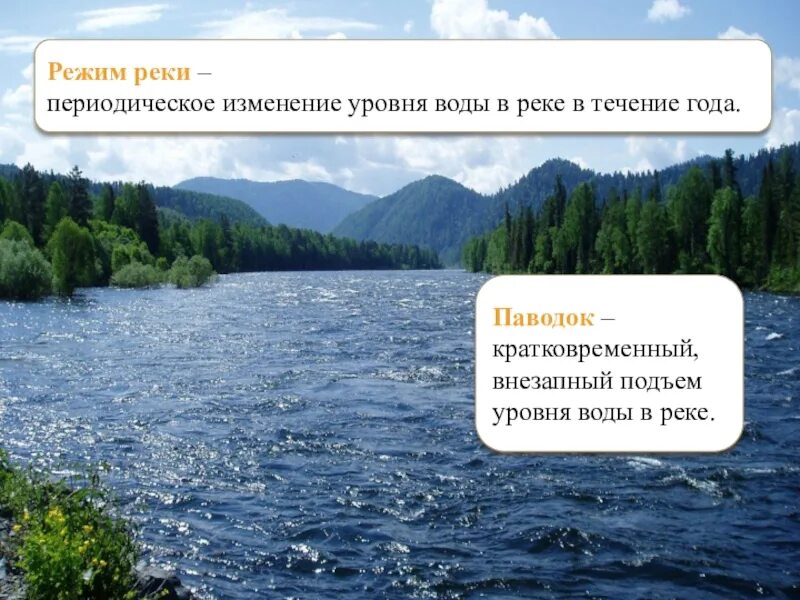 Режим реки – периодическое изменение уровня воды в реке в течение года.

Паводок – кратковременный, внезапный подъем уровня воды в реке.